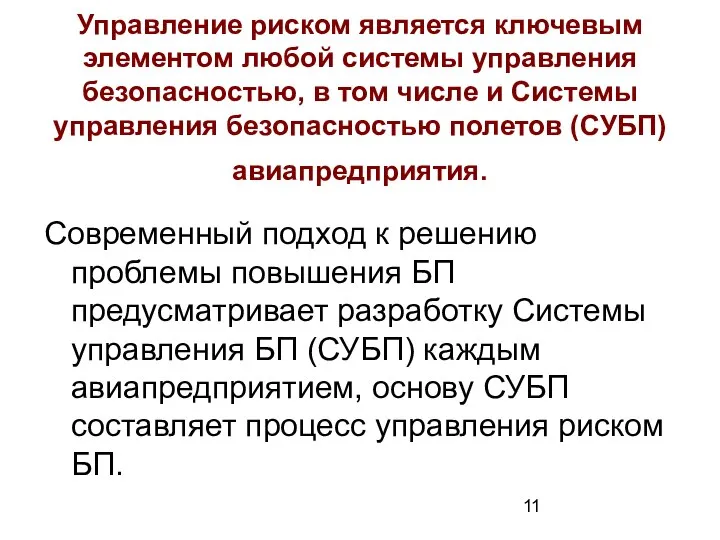 Управление риском является ключевым элементом любой системы управления безопасностью, в том числе и Системы управления безопасностью полетов (СУБП) авиапредприятия.

Современный подход к решению проблемы повышения БП предусматривает разработку Системы управления БП (СУБП) каждым авиапредприятием, основу СУБП составляет процесс управления риском БП.

11